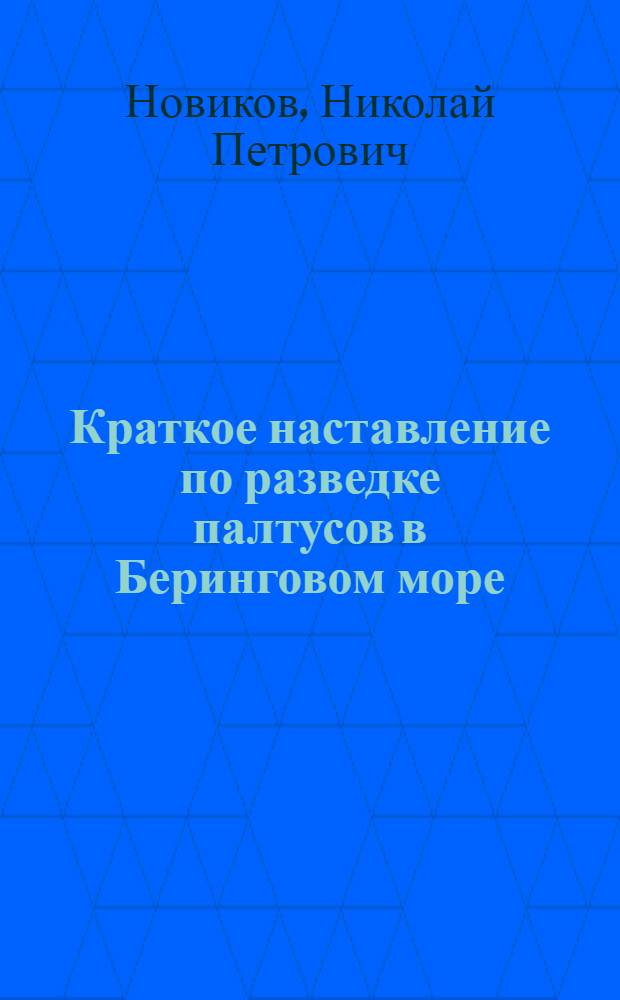 Новиков, Николай Петрович

Краткое наставление по разведке палтусов в Беринговом море